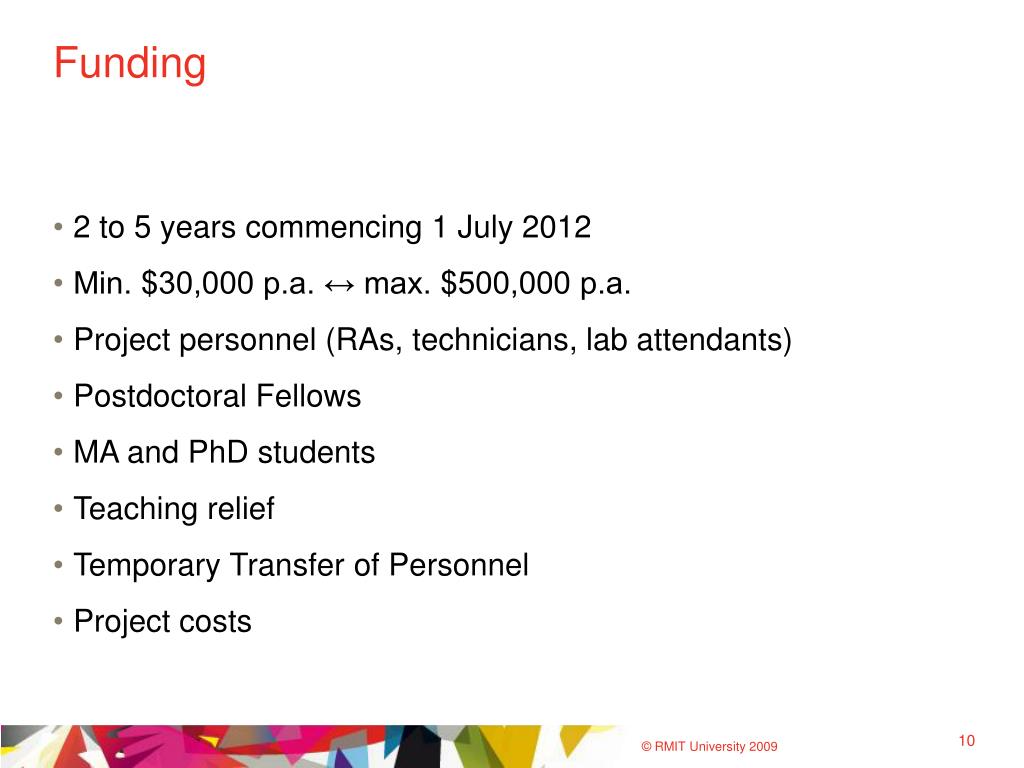 Funding

• 2 to 5 years commencing 1 July 2012
• Min. \$30,000 p.a. ↔ max. \$500,000 p.a.
• Project personnel (RAs, technicians, lab attendants)
• Postdoctoral Fellows
• MA and PhD students
• Teaching relief
• Temporary Transfer of Personnel
• Project costs

© RMIT University 2009

10